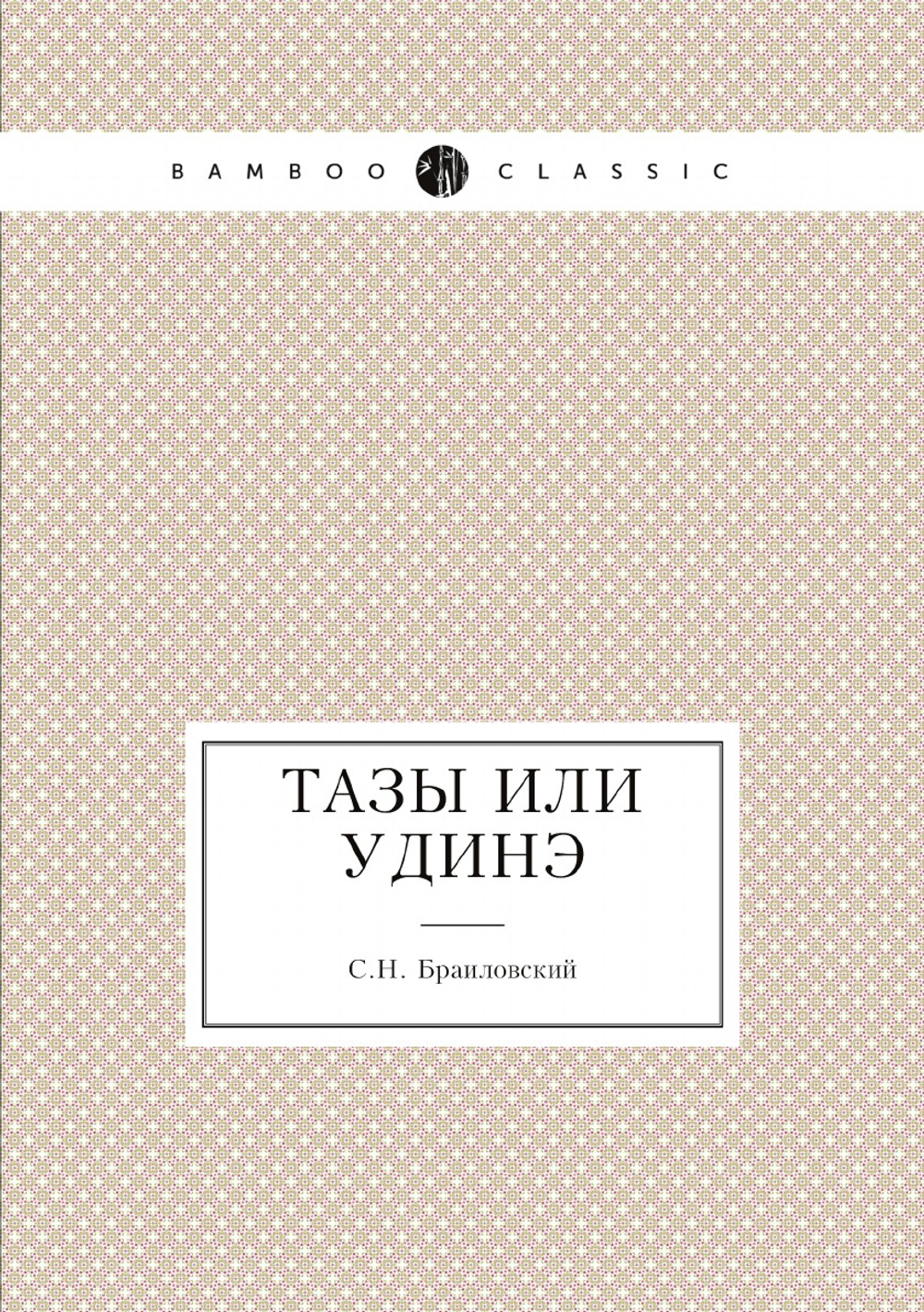 BAMBOO CLASSIC

ТАЗЫ ИЛИ УДИНЭ

С.Н. Браиловский